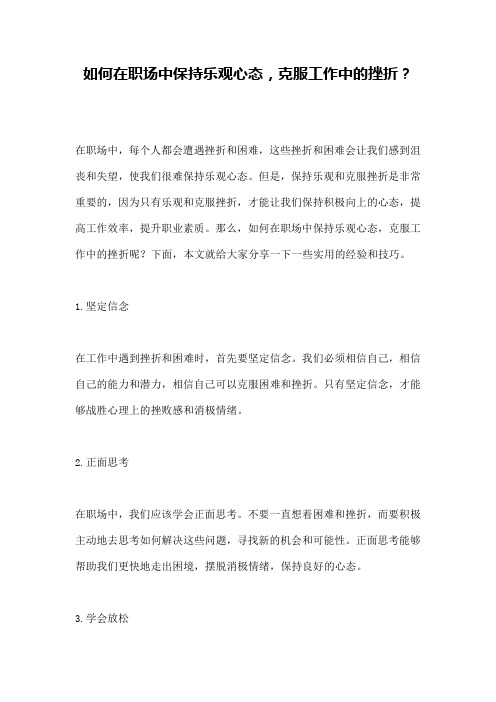 如何在职场中保持乐观心态，克服工作中的挫折？

在职场中，每个人都会遭遇挫折和困难，这些挫折和困难会让我们感到沮丧和失望，使我们很难保持乐观心态。但是，保持乐观和克服挫折是非常重要的，因为只有乐观和克服挫折，才能让我们保持积极向上的心态，提高工作效率，提升职业素质。那么，如何在职场中保持乐观心态，克服工作中的挫折呢？下面，本文就给大家分享一下一些实用的经验和技巧。

1.坚定信念

在工作中遇到挫折和困难时，首先要坚定信念。我们必须相信自己，相信自己的能力和潜力，相信自己可以克服困难和挫折。只有坚定信念，才能够战胜心理上的挫败感和消极情绪。

2.正面思考

在职场中，我们应该学会正面思考。不要一直想着困难和挫折，而要积极主动地去思考如何解决这些问题，寻找新的机会和可能性。正面思考能够帮助我们更快地走出困境，摆脱消极情绪，保持良好的心态。

3.学会放松